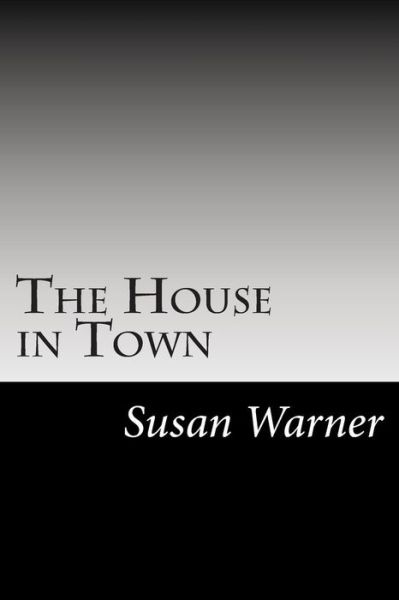 The House in Town

Susan Warner